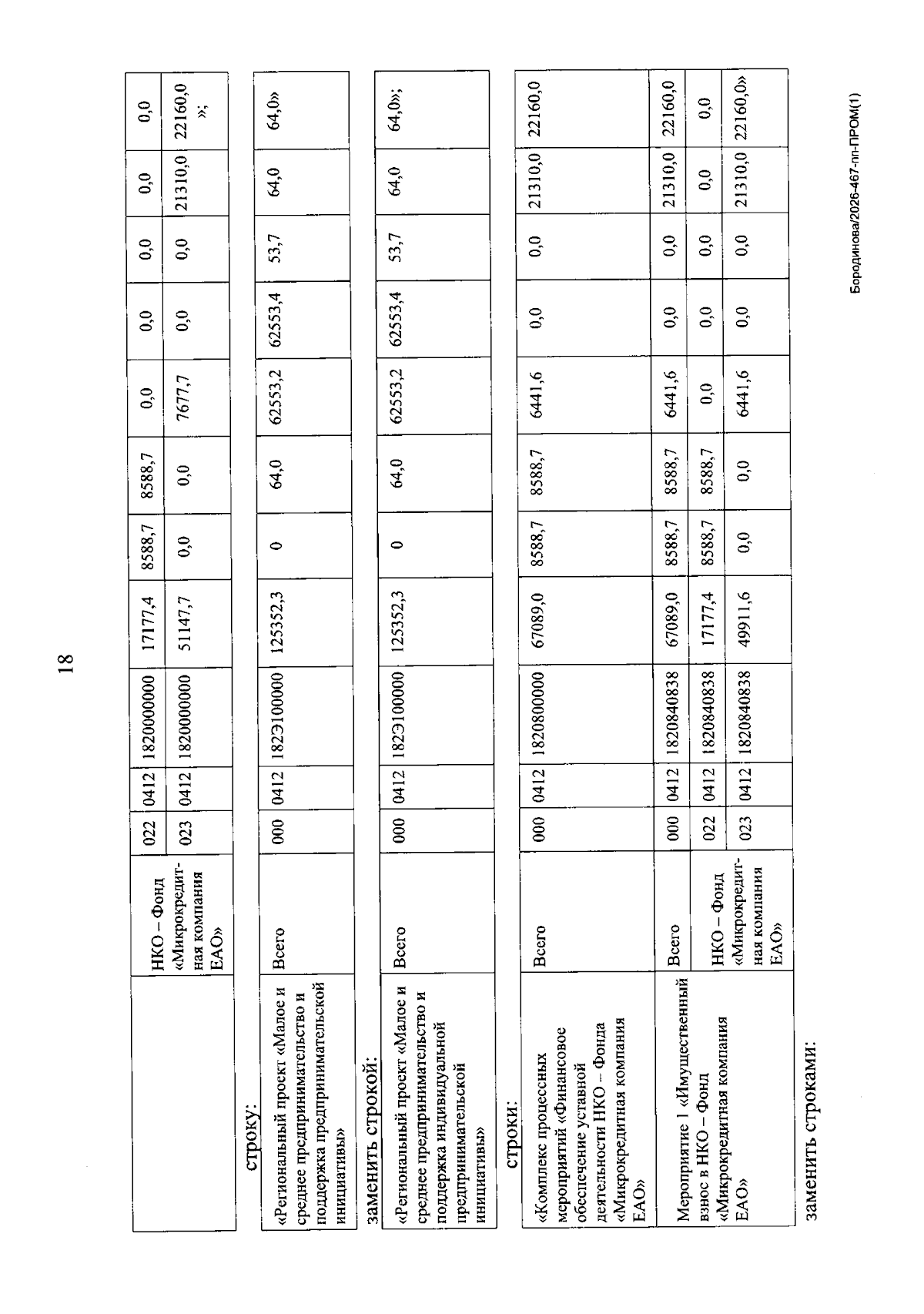 18

|  | НКО – Фонд «Микрокредитная компания ЕАО» | 022 | 0412 | 1820000000 | 17177,4 | 8588,7 | 8588,7 | 0,0 | 0,0 | 0,0 | 0,0 | 0,0 |
|---|---|---|---|---|---|---|---|---|---|---|---|---|
|  |  | 023 | 0412 | 1820000000 | 51147,7 | 0,0 | 0,0 | 7677,7 | 0,0 | 0,0 | 21310,0 | 22160,0 »; |

строку:

| «Региональный проект «Малое и среднее предпринимательство и поддержка предпринимательской инициативы» | Всего | 000 | 0412 | 182Э100000 | 125352,3 | 0 | 64,0 | 62553,2 | 62553,4 | 53,7 | 64,0 | 64,0» |
|---|---|---|---|---|---|---|---|---|---|---|---|---|

заменить строкой:

| «Региональный проект «Малое и среднее предпринимательство и поддержка индивидуальной предпринимательской инициативы» | Всего | 000 | 0412 | 182Э100000 | 125352,3 | 0 | 64,0 | 62553,2 | 62553,4 | 53,7 | 64,0 | 64,0»; |
|---|---|---|---|---|---|---|---|---|---|---|---|---|

строки:

| «Комплекс процессных мероприятий «Финансовое обеспечение уставной деятельности НКО – Фонда «Микрокредитная компания ЕАО» | Всего | 000 | 0412 | 1820800000 | 67089,0 | 8588,7 | 8588,7 | 6441,6 | 0,0 | 0,0 | 21310,0 | 22160,0 |
|---|---|---|---|---|---|---|---|---|---|---|---|---|
| Мероприятие 1 «Имущественный взнос в НКО – Фонд «Микрокредитная компания ЕАО» | Всего | 000 | 0412 | 1820840838 | 67089,0 | 8588,7 | 8588,7 | 6441,6 | 0,0 | 0,0 | 21310,0 | 22160,0 |
|  | НКО – Фонд «Микрокредитная компания ЕАО» | 022 | 0412 | 1820840838 | 17177,4 | 8588,7 | 8588,7 | 0,0 | 0,0 | 0,0 | 0,0 | 0,0 |
|  |  | 023 | 0412 | 1820840838 | 49911,6 | 0,0 | 0,0 | 6441,6 | 0,0 | 0,0 | 21310,0 | 22160,0» |

заменить строками:

Бородинова/2026-467-пп-ПРОМ(1)